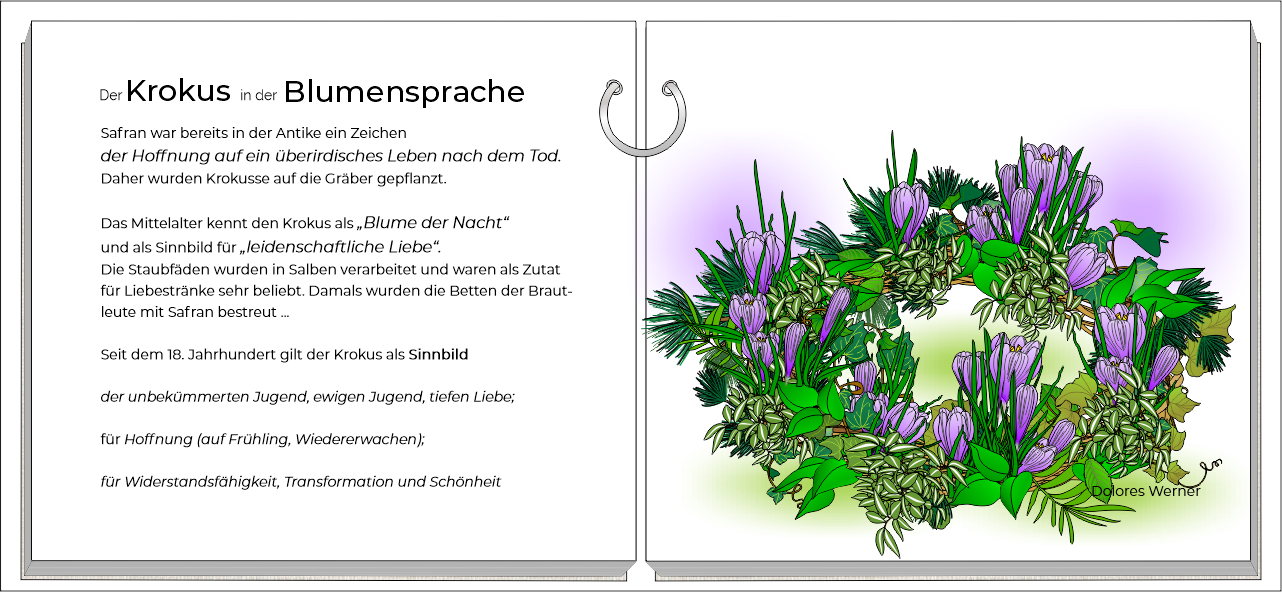 Der Krokus in der Blumensprache

Safran war bereits in der Antike ein Zeichen der Hoffnung auf ein überirdisches Leben nach dem Tod. Daher wurden Krokusse auf die Gräber gepflanzt.

Das Mittelalter kennt den Krokus als „Blume der Nacht“ und als Sinnbild für „leidenschaftliche Liebe“. Die Staubfäden wurden in Salben verarbeitet und waren als Zutat für Liebestränke sehr beliebt. Damals wurden die Betten der Brautleute mit Safran bestreut ...

Seit dem 18. Jahrhundert gilt der Krokus als Sinnbild

der unbekümmerten Jugend, ewigen Jugend, tiefen Liebe;

für Hoffnung (auf Frühling, Wiedererwachen);

für Widerstandsfähigkeit, Transformation und Schönheit

Dolores Werner